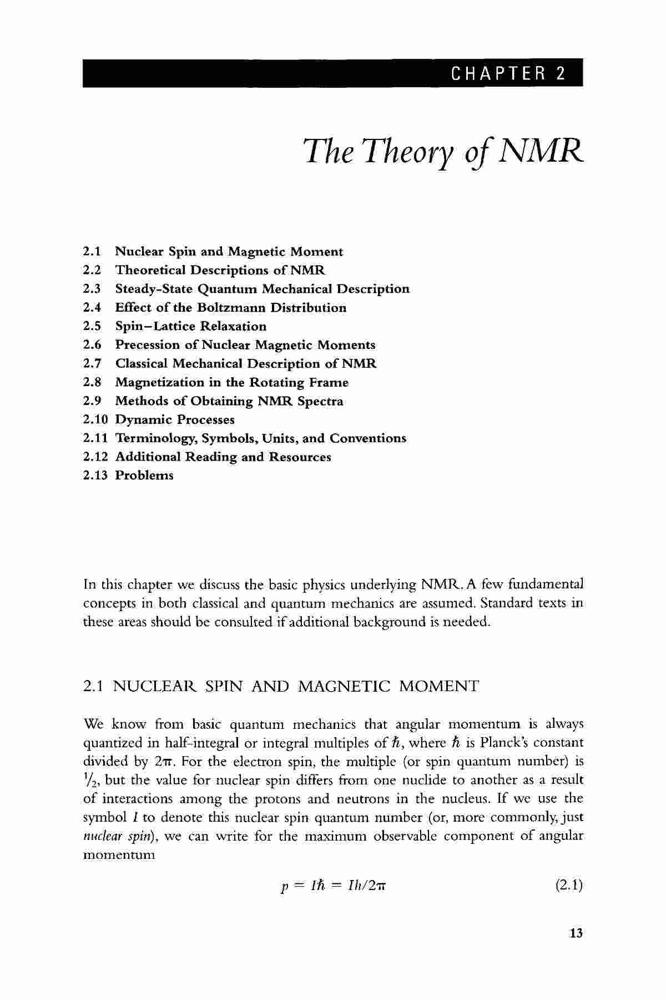 CHAPTER 2

The Theory of NMR

2.1 Nuclear Spin and Magnetic Moment
2.2 Theoretical Descriptions of NMR
2.3 Steady-State Quantum Mechanical Description
2.4 Effect of the Boltzmann Distribution
2.5 Spin–Lattice Relaxation
2.6 Precession of Nuclear Magnetic Moments
2.7 Classical Mechanical Description of NMR
2.8 Magnetization in the Rotating Frame
2.9 Methods of Obtaining NMR Spectra
2.10 Dynamic Processes
2.11 Terminology, Symbols, Units, and Conventions
2.12 Additional Reading and Resources
2.13 Problems

In this chapter we discuss the basic physics underlying NMR. A few fundamental concepts in both classical and quantum mechanics are assumed. Standard texts in these areas should be consulted if additional background is needed.

2.1 NUCLEAR SPIN AND MAGNETIC MOMENT

We know from basic quantum mechanics that angular momentum is always quantized in half-integral or integral multiples of $\hbar$, where $\hbar$ is Planck's constant divided by $2\pi$. For the electron spin, the multiple (or spin quantum number) is $\frac{1}{2}$, but the value for nuclear spin differs from one nuclide to another as a result of interactions among the protons and neutrons in the nucleus. If we use the symbol $I$ to denote this nuclear spin quantum number (or, more commonly, just nuclear spin), we can write for the maximum observable component of angular momentum

$p = I\hbar = Ih/2\pi$ (2.1)

13